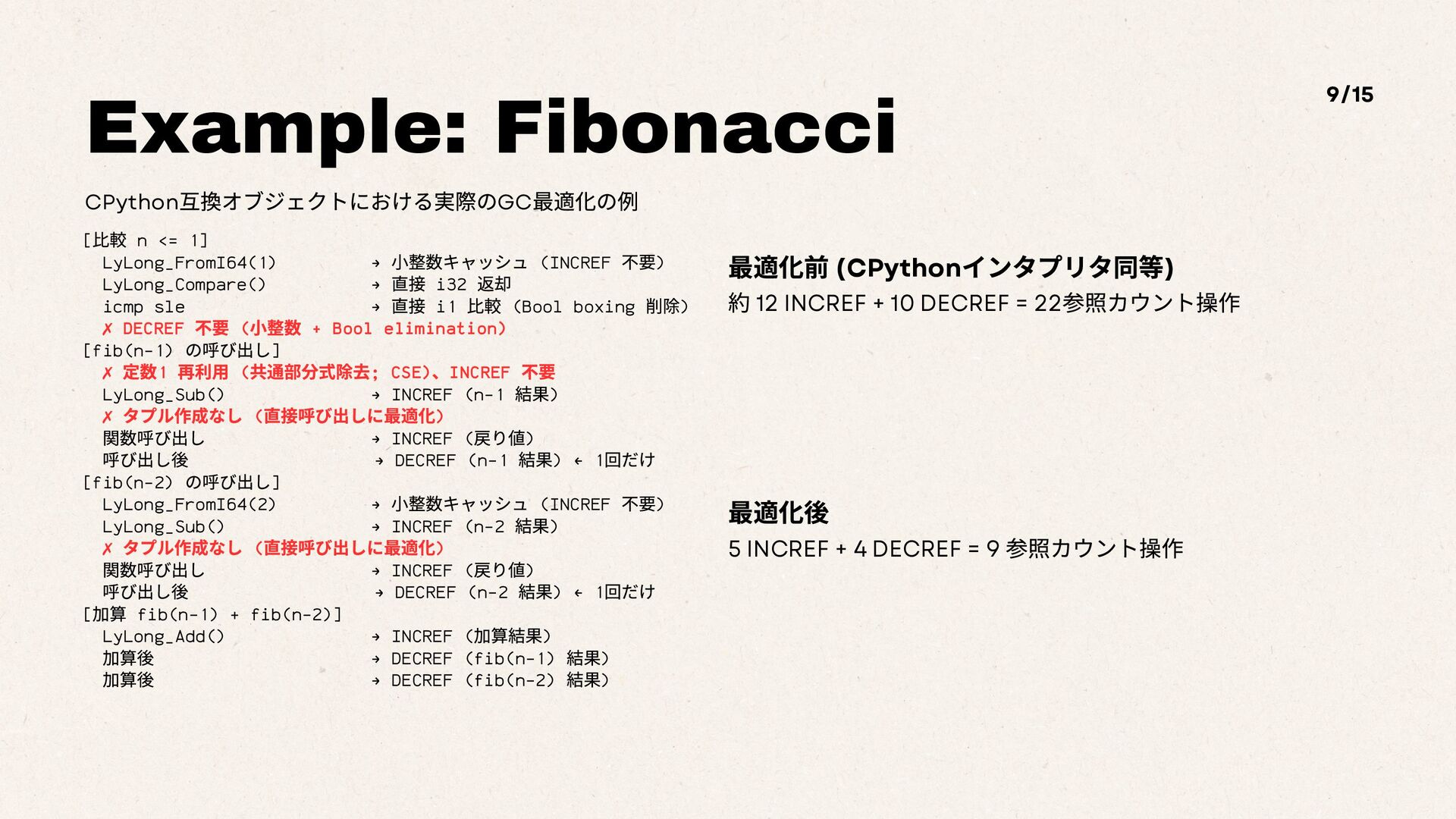 9/15

Example: Fibonacci

CPython互換オブジェクトにおける実際のGC最適化の例

[比較 n <= 1]
LyLong_FromI64(1) → 小整数キャッシュ（INCREF 不要）
LyLong_Compare() → 直接 i32 返却
icmp sle → 直接 i1 比較（Bool boxing 削除）
✗ DECREF 不要（小整数 + Bool elimination）
[fib(n-1) の呼び出し]
✗ 定数1 再利用（共通部分式除去; CSE）、INCREF 不要
LyLong_Sub() → INCREF（n-1 結果）
✗ タプル作成なし（直接呼び出しに最適化）
関数呼び出し → INCREF（戻り値）
呼び出し後 → DECREF（n-1 結果）← 1回だけ
[fib(n-2) の呼び出し]
LyLong_FromI64(2) → 小整数キャッシュ（INCREF 不要）
LyLong_Sub() → INCREF（n-2 結果）
✗ タプル作成なし（直接呼び出しに最適化）
関数呼び出し → INCREF（戻り値）
呼び出し後 → DECREF（n-2 結果）← 1回だけ
[加算 fib(n-1) + fib(n-2)]
LyLong_Add() → INCREF（加算結果）
加算後 → DECREF（fib(n-1) 結果）
加算後 → DECREF（fib(n-2) 結果）

最適化前 (CPythonインタプリタ同等)

約 12 INCREF + 10 DECREF = 22参照カウント操作

最適化後

5 INCREF + 4 DECREF = 9 参照カウント操作